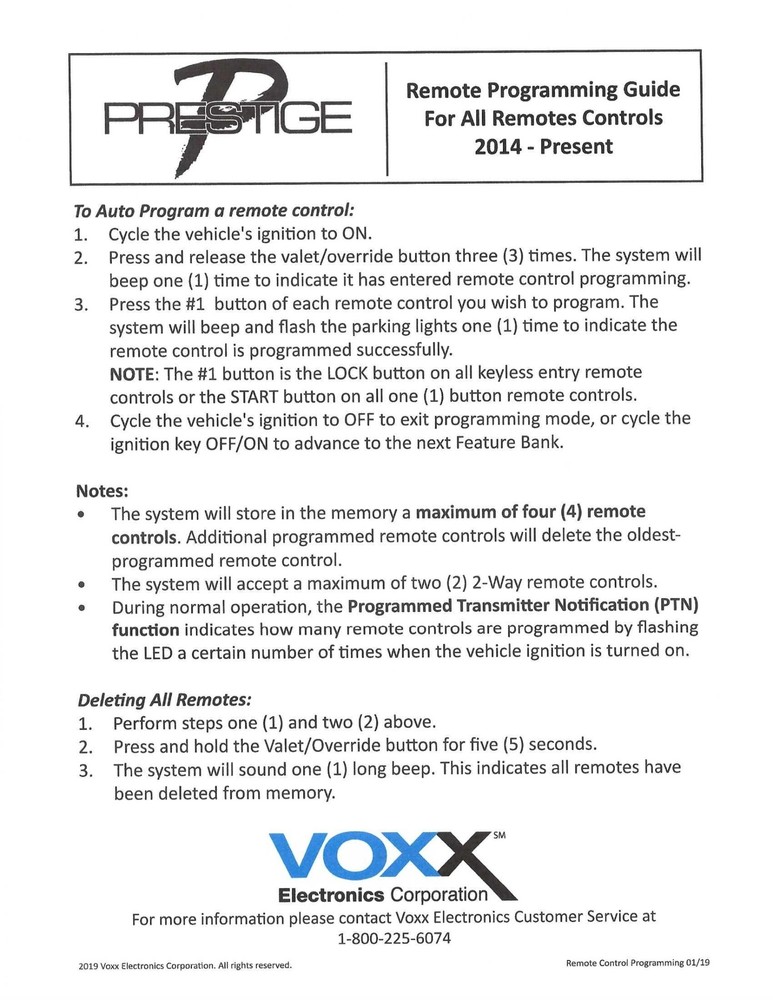 PRESTIGE

Remote Programming Guide For All Remotes Controls 2014 - Present

To Auto Program a remote control:
1. Cycle the vehicle's ignition to ON.
2. Press and release the valet/override button three (3) times. The system will beep one (1) time to indicate it has entered remote control programming.
3. Press the #1 button of each remote control you wish to program. The system will beep and flash the parking lights one (1) time to indicate the remote control is programmed successfully.
NOTE: The #1 button is the LOCK button on all keyless entry remote controls or the START button on all one (1) button remote controls.
4. Cycle the vehicle's ignition to OFF to exit programming mode, or cycle the ignition key OFF/ON to advance to the next Feature Bank.

Notes:
• The system will store in the memory a maximum of four (4) remote controls. Additional programmed remote controls will delete the oldest-programmed remote control.
• The system will accept a maximum of two (2) 2-Way remote controls.
• During normal operation, the Programmed Transmitter Notification (PTN) function indicates how many remote controls are programmed by flashing the LED a certain number of times when the vehicle ignition is turned on.

Deleting All Remotes:
1. Perform steps one (1) and two (2) above.
2. Press and hold the Valet/Override button for five (5) seconds.
3. The system will sound one (1) long beep. This indicates all remotes have been deleted from memory.

VOXX SM
Electronics Corporation
For more information please contact Voxx Electronics Customer Service at 1-800-225-6074

2019 Voxx Electronics Corporation. All rights reserved.

Remote Control Programming 01/19